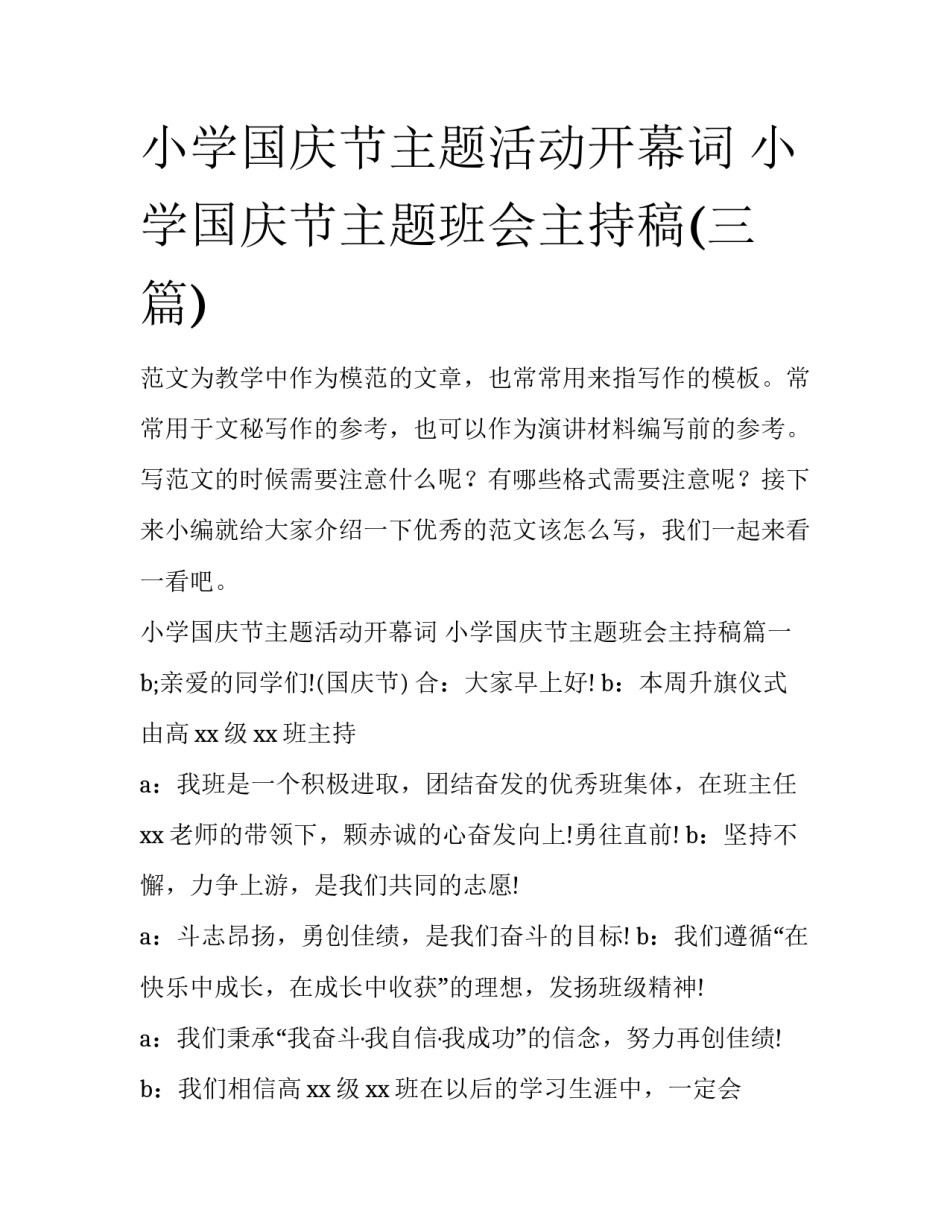 小学国庆节主题活动开幕词 小学国庆节主题班会主持稿(三篇)

范文为教学中作为模范的文章，也常常用来指写作的模板。常常用于文秘写作的参考，也可以作为演讲材料编写前的参考。写范文的时候需要注意什么呢？有哪些格式需要注意呢？接下来小编就给大家介绍一下优秀的范文该怎么写，我们一起来看一看吧。

小学国庆节主题活动开幕词 小学国庆节主题班会主持稿篇一

b;亲爱的同学们!(国庆节) 合：大家早上好! b：本周升旗仪式由高 xx 级 xx 班主持

a：我班是一个积极进取，团结奋发的优秀班集体，在班主任 xx 老师的带领下，颗赤诚的心奋发向上!勇往直前! b：坚持不懈，力争上游，是我们共同的志愿!

a：斗志昂扬，勇创佳绩，是我们奋斗的目标! b：我们遵循“在快乐中成长，在成长中收获”的理想，发扬班级精神!

a：我们秉承“我奋斗·我自信·我成功”的信念，努力再创佳绩!

b：我们相信高 xx 级 xx 班在以后的学习生涯中，一定会